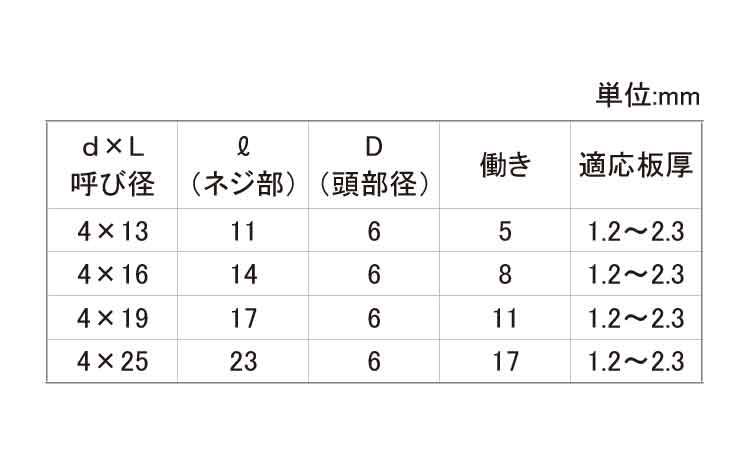 単位:mm

| d×L 呼び径 | ℓ (ネジ部) | D (頭部径) | 働き | 適応板厚 |
|---|---|---|---|---|
| 4×13 | 11 | 6 | 5 | 1.2～2.3 |
| 4×16 | 14 | 6 | 8 | 1.2～2.3 |
| 4×19 | 17 | 6 | 11 | 1.2～2.3 |
| 4×25 | 23 | 6 | 17 | 1.2～2.3 |